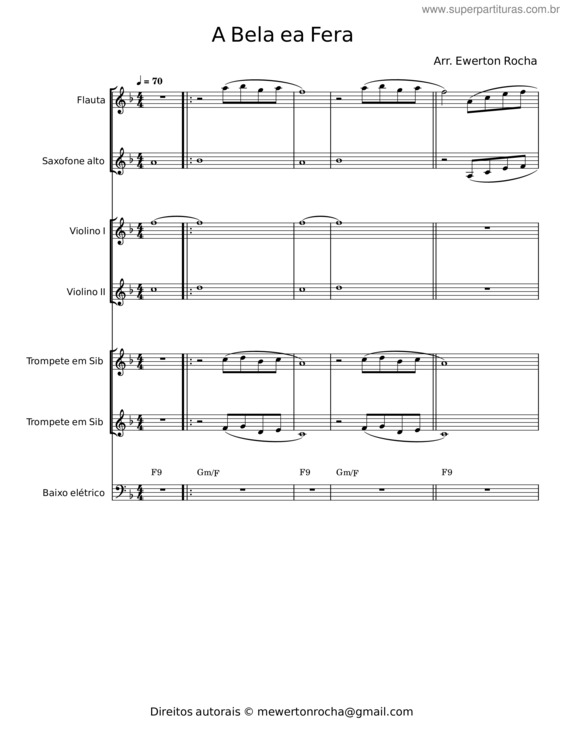 www.superpartituras.com.br

A Bela ea Fera

Arr. Ewerton Rocha

♩ = 70

Flauta

Saxofone alto

Violino I

Violino II

Trompete em Sib

Trompete em Sib

F9 Gm/F F9 Gm/F F9

Baixo elétrico

Direitos autorais © mewertonrocha@gmail.com